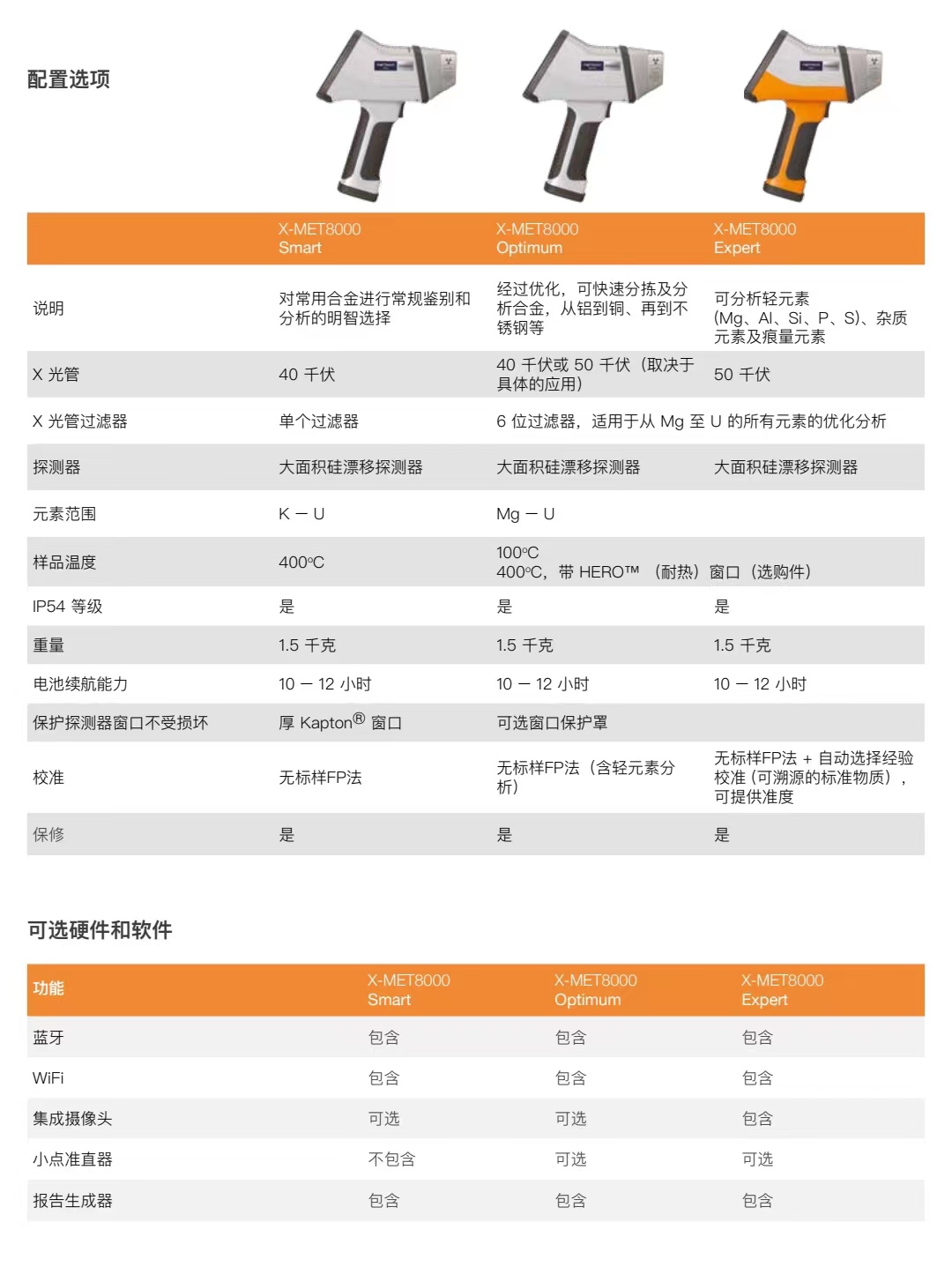 配置选项

| | X-MET8000 Smart | X-MET8000 Optimum | X-MET8000 Expert |
|---|---|---|---|
| 说明 | 对常用合金进行常规鉴别和分析的明智选择 | 经过优化，可快速分拣及分析合金，从铝到铜、再到不锈钢等 | 可分析轻元素 (Mg、Al、Si、P、S)、杂质元素及痕量元素 |
| X 光管 | 40 千伏 | 40 千伏或 50 千伏（取决于具体的应用） | 50 千伏 |
| X 光管过滤器 | 单个过滤器 | 6 位过滤器，适用于从 Mg 至 U 的所有元素的优化分析 | |
| 探测器 | 大面积硅漂移探测器 | 大面积硅漂移探测器 | 大面积硅漂移探测器 |
| 元素范围 | K – U | Mg – U | |
| 样品温度 | 400°C | 100°C 400°C，带 HERO™ （耐热）窗口（选购件） | |
| IP54 等级 | 是 | 是 | 是 |
| 重量 | 1.5 千克 | 1.5 千克 | 1.5 千克 |
| 电池续航能力 | 10 – 12 小时 | 10 – 12 小时 | 10 – 12 小时 |
| 保护探测器窗口不受损坏 | 厚 Kapton® 窗口 | 可选窗口保护罩 | |
| 校准 | 无标样FP法 | 无标样FP法（含轻元素分析） | 无标样FP法 + 自动选择经验校准 (可溯源的标准物质），可提供准度 |
| 保修 | 是 | 是 | 是 |

可选硬件和软件

| 功能 | X-MET8000 Smart | X-MET8000 Optimum | X-MET8000 Expert |
|---|---|---|---|
| 蓝牙 | 包含 | 包含 | 包含 |
| WiFi | 包含 | 包含 | 包含 |
| 集成摄像头 | 可选 | 可选 | 包含 |
| 小点准直器 | 不包含 | 可选 | 可选 |
| 报告生成器 | 包含 | 包含 | 包含 |